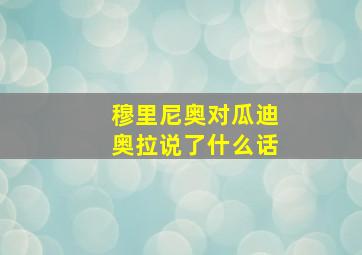 穆里尼奥对瓜迪奥拉说了什么话